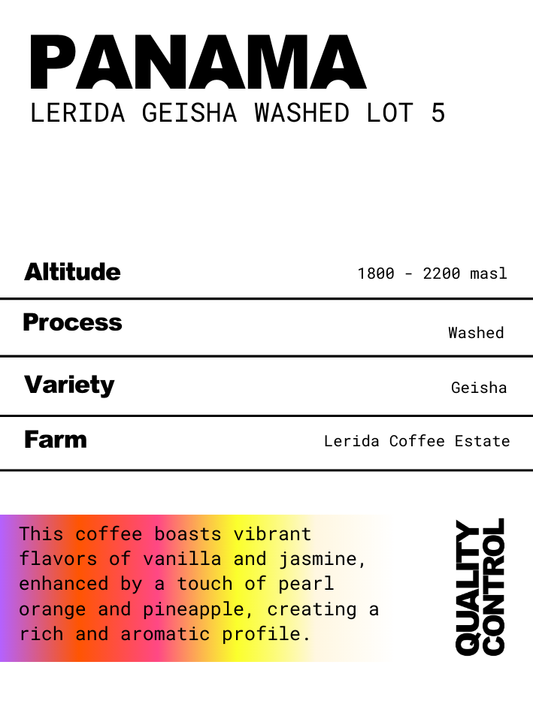 PANAMA
LERIDA GEISHA WASHED LOT 5

Altitude
1800 - 2200 masl

Process
Washed

Variety
Geisha

Farm
Lerida Coffee Estate

This coffee boasts vibrant flavors of vanilla and jasmine, enhanced by a touch of pearl orange and pineapple, creating a rich and aromatic profile.

QUALITY
CONTROL